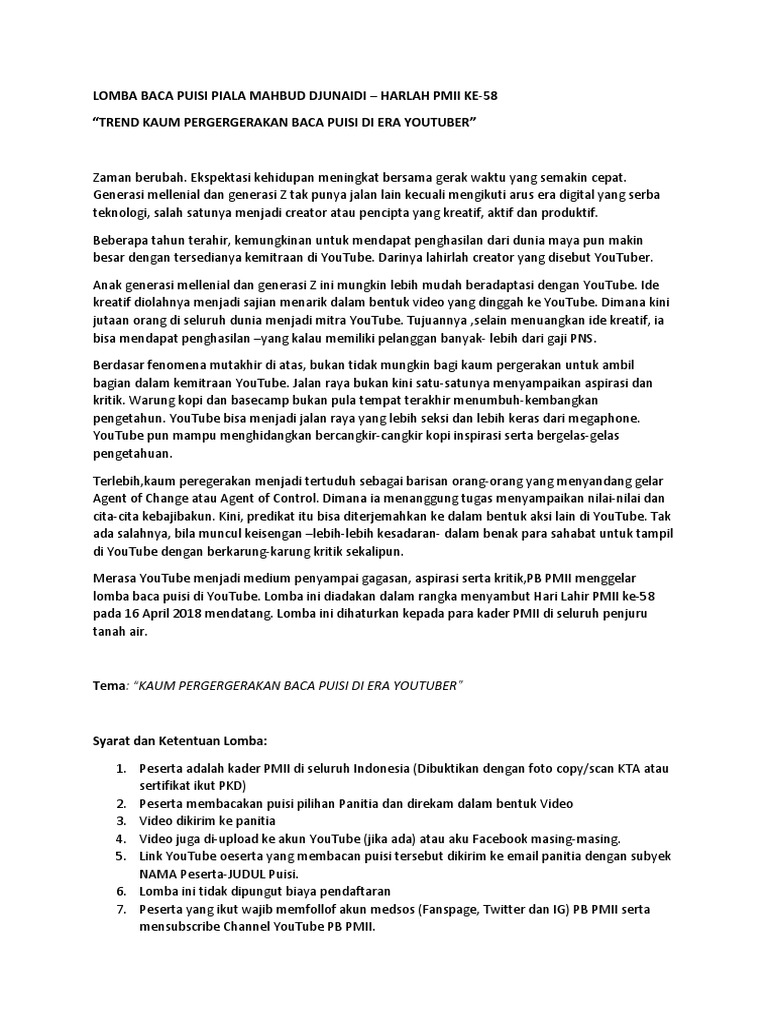 LOMBA BACA PUISI PIALA MAHBUD DJUNAIDI – HARLAH PMII KE-58

"TREND KAUM PERGERGERAKAN BACA PUISI DI ERA YOUTUBER"

Zaman berubah. Ekspektasi kehidupan meningkat bersama gerak waktu yang semakin cepat. Generasi mellenial dan generasi Z tak punya jalan lain kecuali mengikuti arus era digital yang serba teknologi, salah satunya menjadi creator atau pencipta yang kreatif, aktif dan produktif.

Beberapa tahun terahir, kemungkinan untuk mendapat penghasilan dari dunia maya pun makin besar dengan tersedianya kemitraan di YouTube. Darinya lahirlah creator yang disebut YouTuber.

Anak generasi mellenial dan generasi Z ini mungkin lebih mudah beradaptasi dengan YouTube. Ide kreatif diolahnya menjadi sajian menarik dalam bentuk video yang dinggah ke YouTube. Dimana kini jutaan orang di seluruh dunia menjadi mitra YouTube. Tujuannya ,selain menuangkan ide kreatif, ia bisa mendapat penghasilan –yang kalau memiliki pelanggan banyak- lebih dari gaji PNS.

Berdasar fenomena mutakhir di atas, bukan tidak mungkin bagi kaum pergerakan untuk ambil bagian dalam kemitraan YouTube. Jalan raya bukan kini satu-satunya menyampaikan aspirasi dan kritik. Warung kopi dan basecamp bukan pula tempat terakhir menumbuh-kembangkan pengetahun. YouTube bisa menjadi jalan raya yang lebih seksi dan lebih keras dari megaphone. YouTube pun mampu menghidangkan bercangkir-cangkir kopi inspirasi serta bergelas-gelas pengetahuan.

Terlebih,kaum peregerakan menjadi tertuduh sebagai barisan orang-orang yang menyandang gelar Agent of Change atau Agent of Control. Dimana ia menanggung tugas menyampaikan nilai-nilai dan cita-cita kebajibakun. Kini, predikat itu bisa diterjemahkan ke dalam bentuk aksi lain di YouTube. Tak ada salahnya, bila muncul keisengan –lebih-lebih kesadaran- dalam benak para sahabat untuk tampil di YouTube dengan berkarung-karung kritik sekalipun.

Merasa YouTube menjadi medium penyampai gagasan, aspirasi serta kritik,PB PMII menggelar lomba baca puisi di YouTube. Lomba ini diadakan dalam rangka menyambut Hari Lahir PMII ke-58 pada 16 April 2018 mendatang. Lomba ini dihaturkan kepada para kader PMII di seluruh penjuru tanah air.

Tema: "KAUM PERGERGERAKAN BACA PUISI DI ERA YOUTUBER"

Syarat dan Ketentuan Lomba:

1. Peserta adalah kader PMII di seluruh Indonesia (Dibuktikan dengan foto copy/scan KTA atau sertifikat ikut PKD)
2. Peserta membacakan puisi pilihan Panitia dan direkam dalam bentuk Video
3. Video dikirim ke panitia
4. Video juga di-upload ke akun YouTube (jika ada) atau aku Facebook masing-masing.
5. Link YouTube oeserta yang membacan puisi tersebut dikirim ke email panitia dengan subyek NAMA Peserta-JUDUL Puisi.
6. Lomba ini tidak dipungut biaya pendaftaran
7. Peserta yang ikut wajib memfollof akun medsos (Fanspage, Twitter dan IG) PB PMII serta mensubscribe Channel YouTube PB PMII.